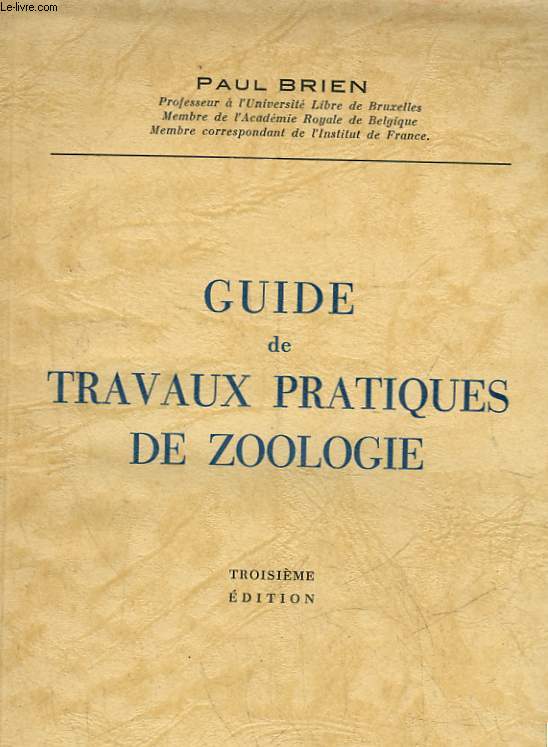 Le-livre.com

PAUL BRIEN
Professeur à l'Université Libre de Bruxelles
Membre de l'Académie Royale de Belgique
Membre correspondant de l'Institut de France.

GUIDE
de
TRAVAUX PRATIQUES
DE ZOOLOGIE

TROISIÈME
ÉDITION